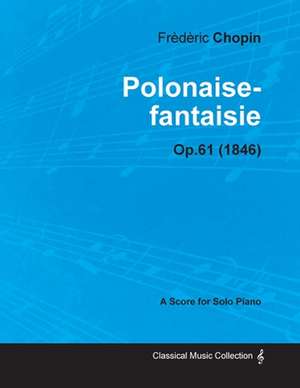 Frèdèric Chopin

Polonaise-fantaisie

Op.61 (1846)

A Score for Solo Piano

Classical Music Collection